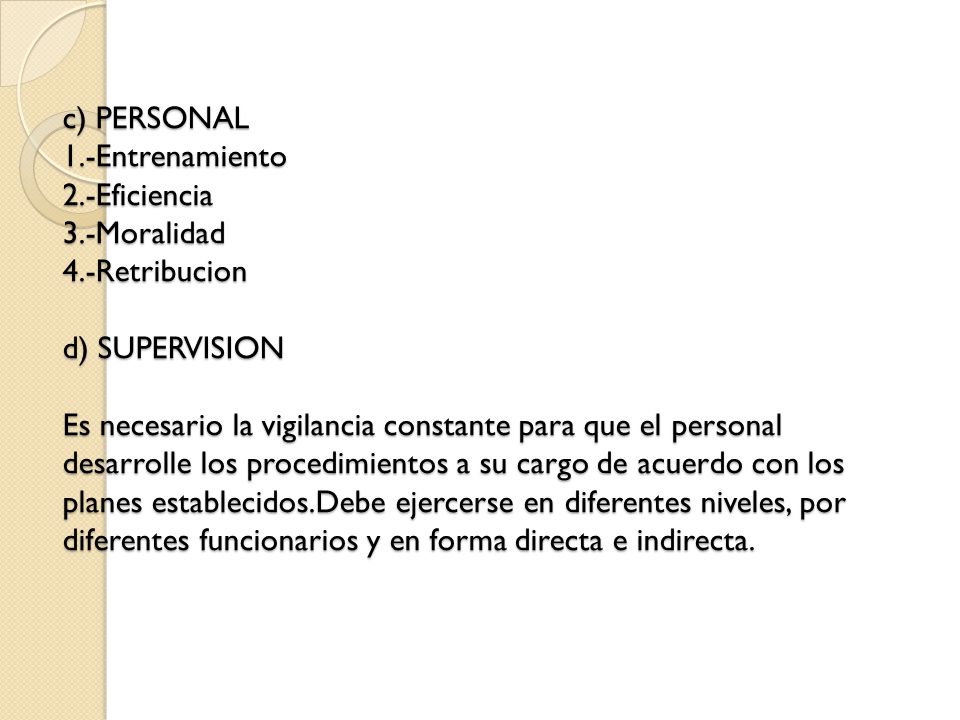 c) PERSONAL
1.-Entrenamiento
2.-Eficiencia
3.-Moralidad
4.-Retribucion

d) SUPERVISION

Es necesario la vigilancia constante para que el personal desarrolle los procedimientos a su cargo de acuerdo con los planes establecidos.Debe ejercerse en diferentes niveles, por diferentes funcionarios y en forma directa e indirecta.